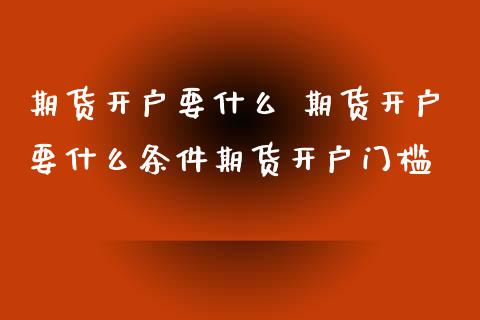 期货开户要什么 期货开户要什么条件期货开户门槛